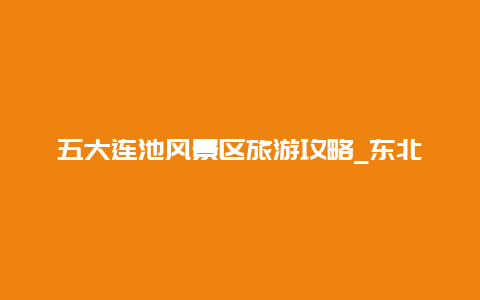 五大连池风景区旅游攻略_东北